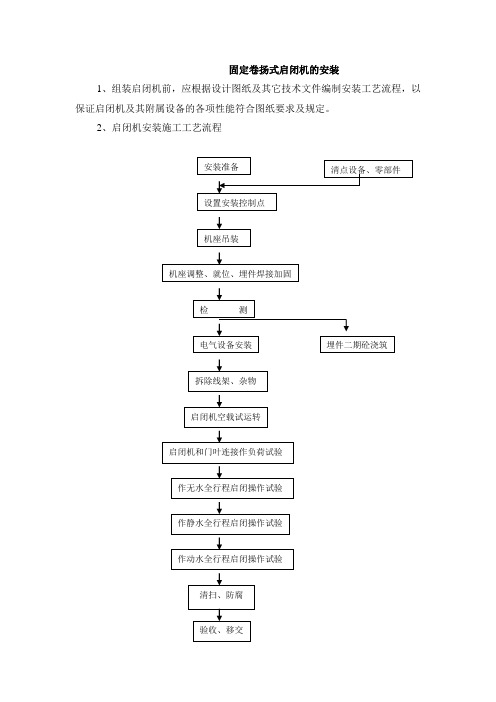 固定卷扬式启闭机的安装

1、组装启闭机前，应根据设计图纸及其它技术文件编制安装工艺流程，以保证启闭机及其附属设备的各项性能符合图纸要求及规定。

2、启闭机安装施工工艺流程

安装准备

清点设备、零部件

设置安装控制点

机座吊装

机座调整、就位、埋件焊接加固

检　　测

电气设备安装

埋件二期砼浇筑

拆除线架、杂物

启闭机空载试运转

启闭机和门叶连接作负荷试验

作无水全行程启闭操作试验

作静水全行程启闭操作试验

作动水全行程启闭操作试验

清扫、防腐

验收、移交